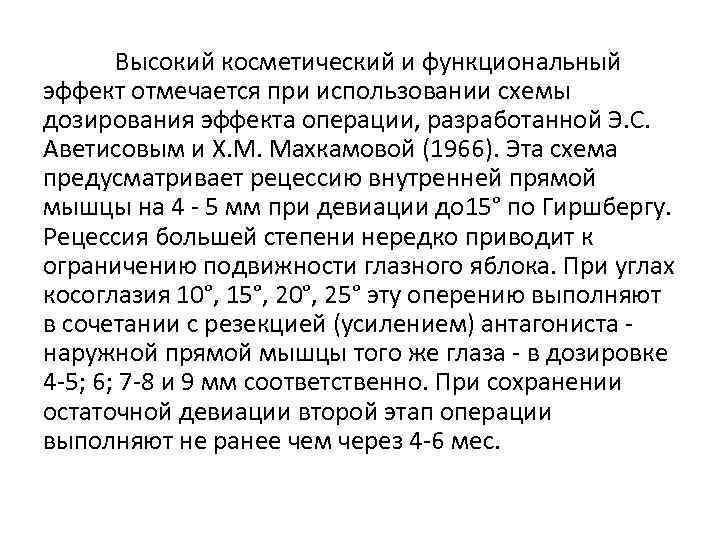 Высокий косметический и функциональный эффект отмечается при использовании схемы дозирования эффекта операции, разработанной Э.С. Аветисовым и Х.М. Махкамовой (1966). Эта схема предусматривает рецессию внутренней прямой мышцы на 4 - 5 мм при девиации до15° по Гиршбергу. Рецессия большей степени нередко приводит к ограничению подвижности глазного яблока. При углах косоглазия 10°, 15°, 20°, 25° эту оперению выполняют в сочетании с резекцией (усилением) антагониста - наружной прямой мышцы того же глаза - в дозировке 4-5; 6; 7-8 и 9 мм соответственно. При сохранении остаточной девиации второй этап операции выполняют не ранее чем через 4-6 мес.